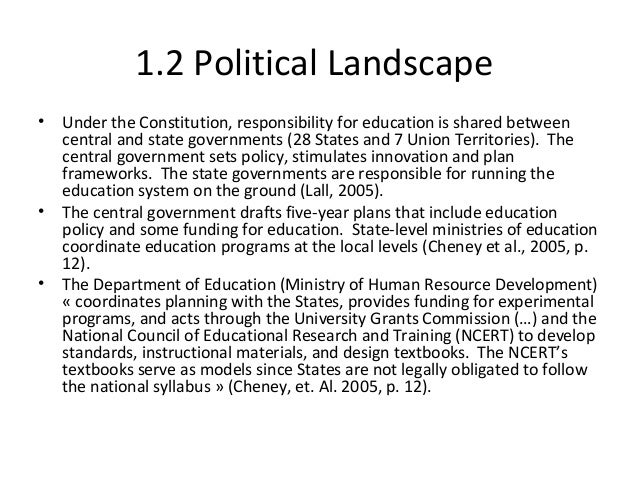 1.2 Political Landscape

• Under the Constitution, responsibility for education is shared between central and state governments (28 States and 7 Union Territories). The central government sets policy, stimulates innovation and plan frameworks. The state governments are responsible for running the education system on the ground (Lall, 2005).

• The central government drafts five-year plans that include education policy and some funding for education. State-level ministries of education coordinate education programs at the local levels (Cheney et al., 2005, p. 12).

• The Department of Education (Ministry of Human Resource Development) « coordinates planning with the States, provides funding for experimental programs, and acts through the University Grants Commission (…) and the National Council of Educational Research and Training (NCERT) to develop standards, instructional materials, and design textbooks. The NCERT's textbooks serve as models since States are not legally obligated to follow the national syllabus » (Cheney, et. Al. 2005, p. 12).